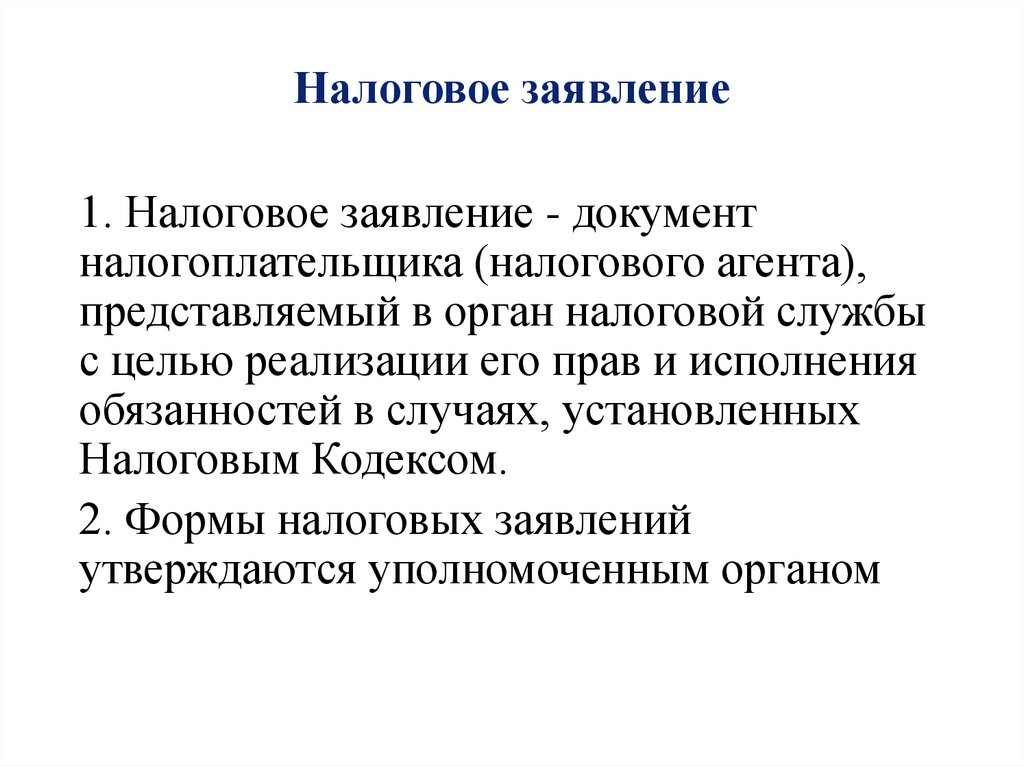 Налоговое заявление

1. Налоговое заявление - документ налогоплательщика (налогового агента), представляемый в орган налоговой службы с целью реализации его прав и исполнения обязанностей в случаях, установленных Налоговым Кодексом.

2. Формы налоговых заявлений утверждаются уполномоченным органом